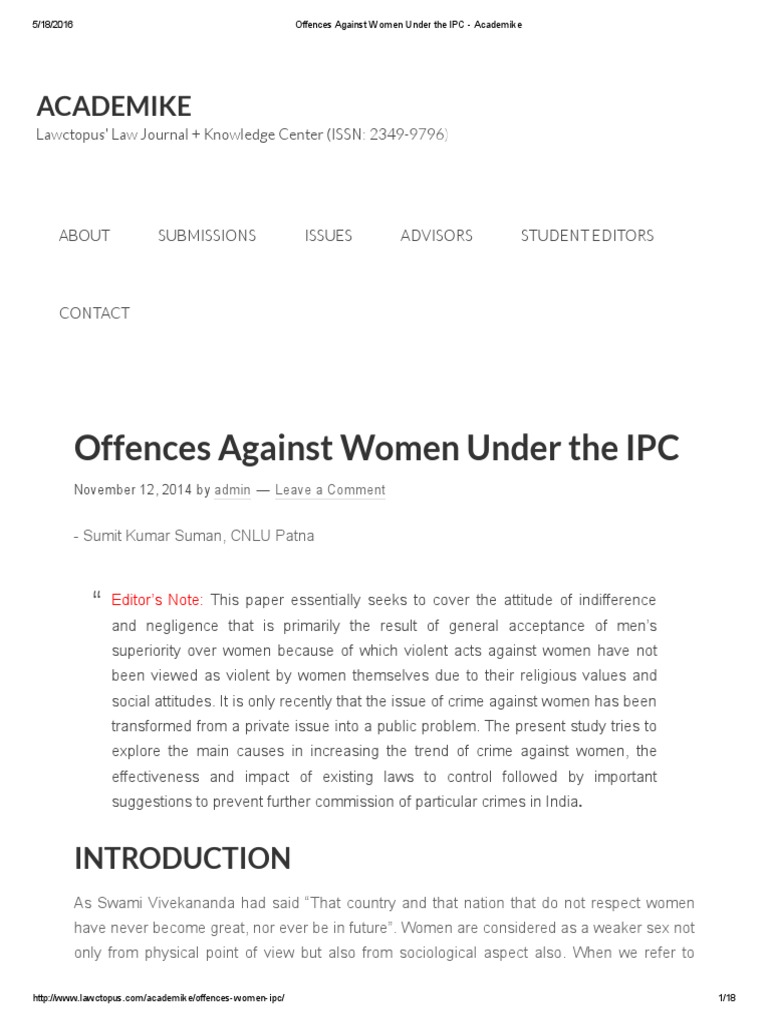 5/18/2016 Offences Against Women Under the IPC - Academike

ACADEMIKE

Lawctopus' Law Journal + Knowledge Center (ISSN: 2349-9796)

ABOUT SUBMISSIONS ISSUES ADVISORS STUDENT EDITORS

CONTACT

Offences Against Women Under the IPC

November 12, 2014 by admin — Leave a Comment

- Sumit Kumar Suman, CNLU Patna

“ Editor's Note: This paper essentially seeks to cover the attitude of indifference and negligence that is primarily the result of general acceptance of men's superiority over women because of which violent acts against women have not been viewed as violent by women themselves due to their religious values and social attitudes. It is only recently that the issue of crime against women has been transformed from a private issue into a public problem. The present study tries to explore the main causes in increasing the trend of crime against women, the effectiveness and impact of existing laws to control followed by important suggestions to prevent further commission of particular crimes in India.

INTRODUCTION

As Swami Vivekananda had said “That country and that nation that do not respect women have never become great, nor ever be in future”. Women are considered as a weaker sex not only from physical point of view but also from sociological aspect also. When we refer to

http://www.lawctopus.com/academike/offences-women-ipc/ 1/18